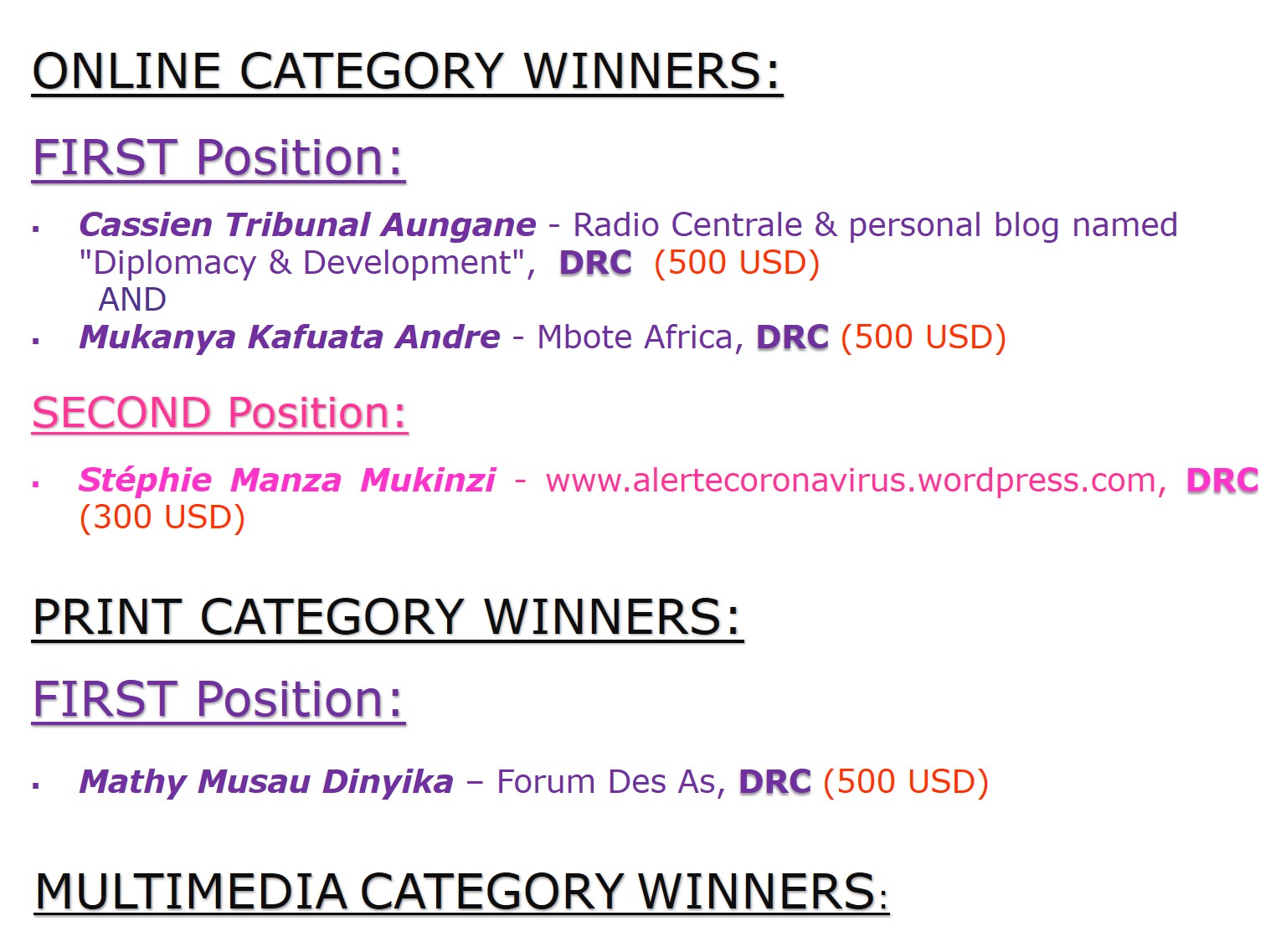 ONLINE CATEGORY WINNERS:

FIRST Position:

• Cassien Tribunal Aungane - Radio Centrale & personal blog named "Diplomacy & Development", DRC (500 USD)
AND
• Mukanya Kafuata Andre - Mbote Africa, DRC (500 USD)

SECOND Position:

• Stéphie Manza Mukinzi - www.alertecoronavirus.wordpress.com, DRC (300 USD)

PRINT CATEGORY WINNERS:

FIRST Position:

• Mathy Musau Dinyika – Forum Des As, DRC (500 USD)

MULTIMEDIA CATEGORY WINNERS: